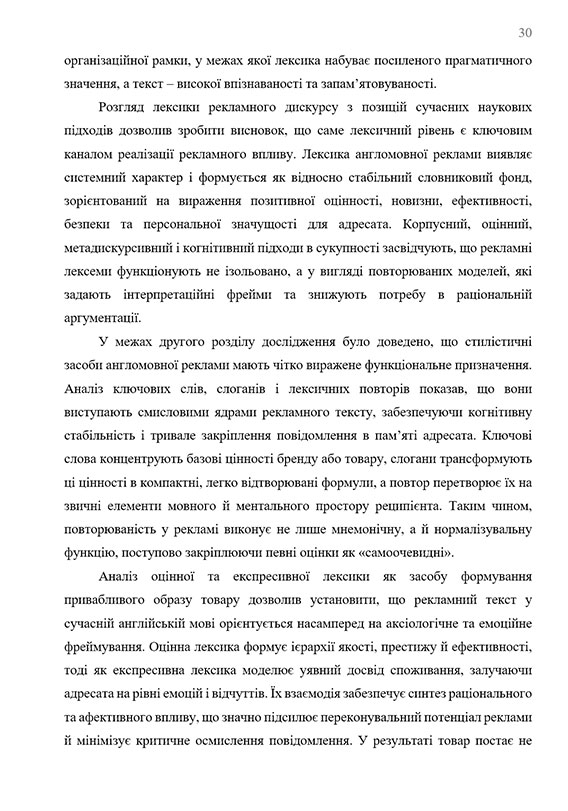 30

організаційної рамки, у межах якої лексика набуває посиленого прагматичного значення, а текст – високої впізнаваності та запам'ятовуваності.

Розгляд лексики рекламного дискурсу з позицій сучасних наукових підходів дозволив зробити висновок, що саме лексичний рівень є ключовим каналом реалізації рекламного впливу. Лексика англомовної реклами виявляє системний характер і формується як відносно стабільний словниковий фонд, зорієнтований на вираження позитивної оцінності, новизни, ефективності, безпеки та персональної значущості для адресата. Корпусний, оцінний, метадискурсивний і когнітивний підходи в сукупності засвідчують, що рекламні лексеми функціонують не ізольовано, а у вигляді повторюваних моделей, які задають інтерпретаційні фрейми та знижують потребу в раціональній аргументації.

У межах другого розділу дослідження було доведено, що стилістичні засоби англомовної реклами мають чітко виражене функціональне призначення. Аналіз ключових слів, слоганів і лексичних повторів показав, що вони виступають смисловими ядрами рекламного тексту, забезпечуючи когнітивну стабільність і тривале закріплення повідомлення в пам'яті адресата. Ключові слова концентрують базові цінності бренду або товару, слогани трансформують ці цінності в компактні, легко відтворювані формули, а повтор перетворює їх на звичні елементи мовного й ментального простору реципієнта. Таким чином, повторюваність у рекламі виконує не лише мнемонічну, а й нормалізувальну функцію, поступово закріплюючи певні оцінки як «самоочевидні».

Аналіз оцінної та експресивної лексики як засобу формування привабливого образу товару дозволив установити, що рекламний текст у сучасній англійській мові орієнтується насамперед на аксіологічне та емоційне фреймування. Оцінна лексика формує ієрархії якості, престижу й ефективності, тоді як експресивна лексика моделює уявний досвід споживання, залучаючи адресата на рівні емоцій і відчуттів. Їх взаємодія забезпечує синтез раціонального та афективного впливу, що значно підсилює переконувальний потенціал реклами й мінімізує критичне осмислення повідомлення. У результаті товар постає не